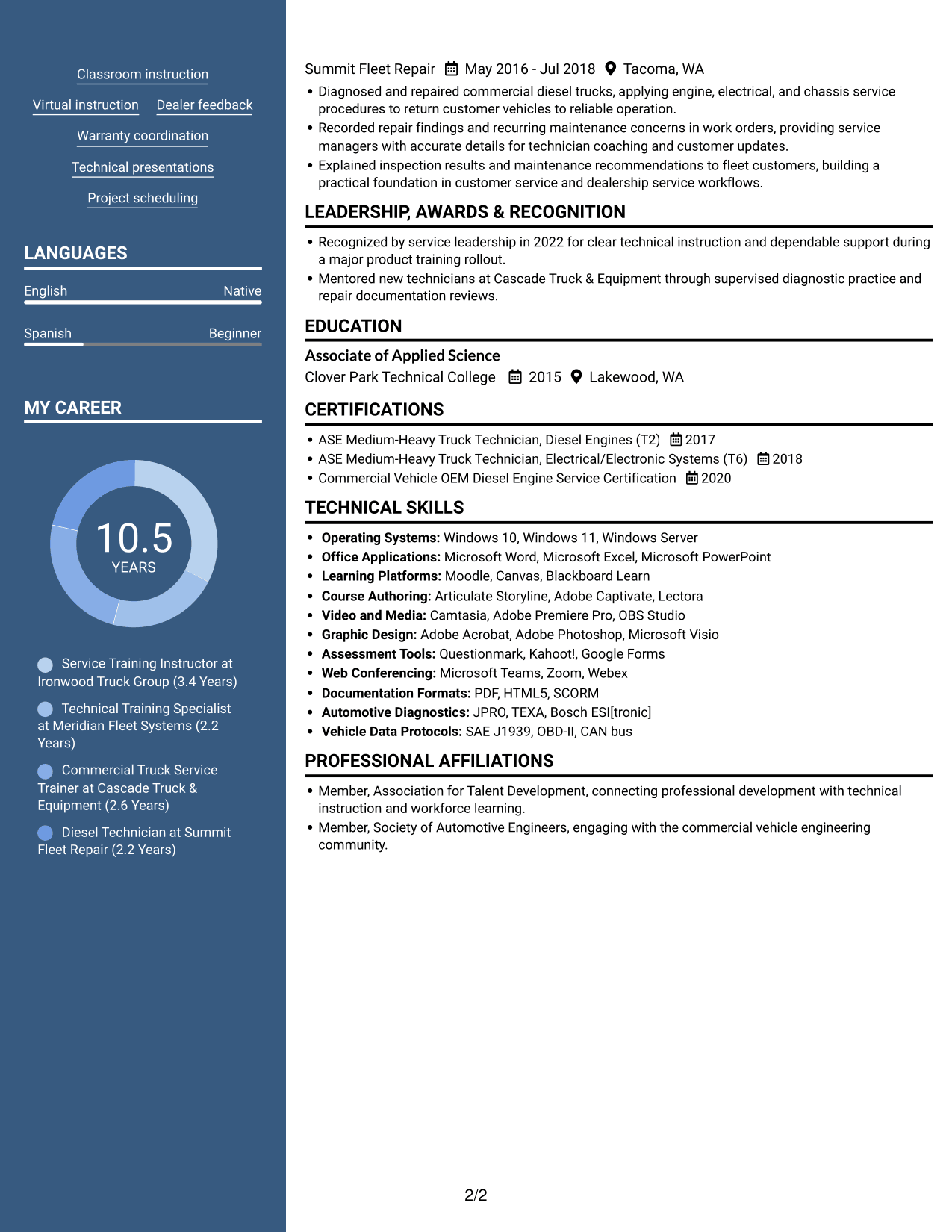 Classroom instruction

Virtual instruction

Dealer feedback

Warranty coordination

Technical presentations

Project scheduling

LANGUAGES

English
Native

Spanish
Beginner

MY CAREER

10.5
YEARS

Service Training Instructor at Ironwood Truck Group (3.4 Years)

Technical Training Specialist at Meridian Fleet Systems (2.2 Years)

Commercial Truck Service Trainer at Cascade Truck & Equipment (2.6 Years)

Diesel Technician at Summit Fleet Repair (2.2 Years)

Summit Fleet Repair May 2016 - Jul 2018 Tacoma, WA

• Diagnosed and repaired commercial diesel trucks, applying engine, electrical, and chassis service procedures to return customer vehicles to reliable operation.
• Recorded repair findings and recurring maintenance concerns in work orders, providing service managers with accurate details for technician coaching and customer updates.
• Explained inspection results and maintenance recommendations to fleet customers, building a practical foundation in customer service and dealership service workflows.

LEADERSHIP, AWARDS & RECOGNITION

• Recognized by service leadership in 2022 for clear technical instruction and dependable support during a major product training rollout.
• Mentored new technicians at Cascade Truck & Equipment through supervised diagnostic practice and repair documentation reviews.

EDUCATION

Associate of Applied Science
Clover Park Technical College 2015 Lakewood, WA

CERTIFICATIONS

• ASE Medium-Heavy Truck Technician, Diesel Engines (T2) 2017
• ASE Medium-Heavy Truck Technician, Electrical/Electronic Systems (T6) 2018
• Commercial Vehicle OEM Diesel Engine Service Certification 2020

TECHNICAL SKILLS

• Operating Systems: Windows 10, Windows 11, Windows Server
• Office Applications: Microsoft Word, Microsoft Excel, Microsoft PowerPoint
• Learning Platforms: Moodle, Canvas, Blackboard Learn
• Course Authoring: Articulate Storyline, Adobe Captivate, Lectora
• Video and Media: Camtasia, Adobe Premiere Pro, OBS Studio
• Graphic Design: Adobe Acrobat, Adobe Photoshop, Microsoft Visio
• Assessment Tools: Questionmark, Kahoot!, Google Forms
• Web Conferencing: Microsoft Teams, Zoom, Webex
• Documentation Formats: PDF, HTML5, SCORM
• Automotive Diagnostics: JPRO, TEXA, Bosch ESI[tronic]
• Vehicle Data Protocols: SAE J1939, OBD-II, CAN bus

PROFESSIONAL AFFILIATIONS

• Member, Association for Talent Development, connecting professional development with technical instruction and workforce learning.
• Member, Society of Automotive Engineers, engaging with the commercial vehicle engineering community.

2/2